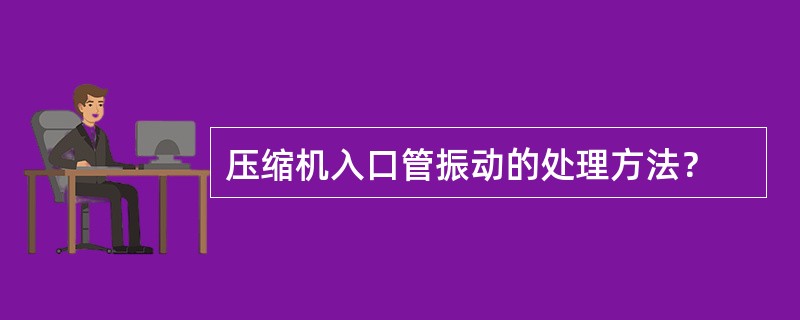 压缩机入口管振动的处理方法?